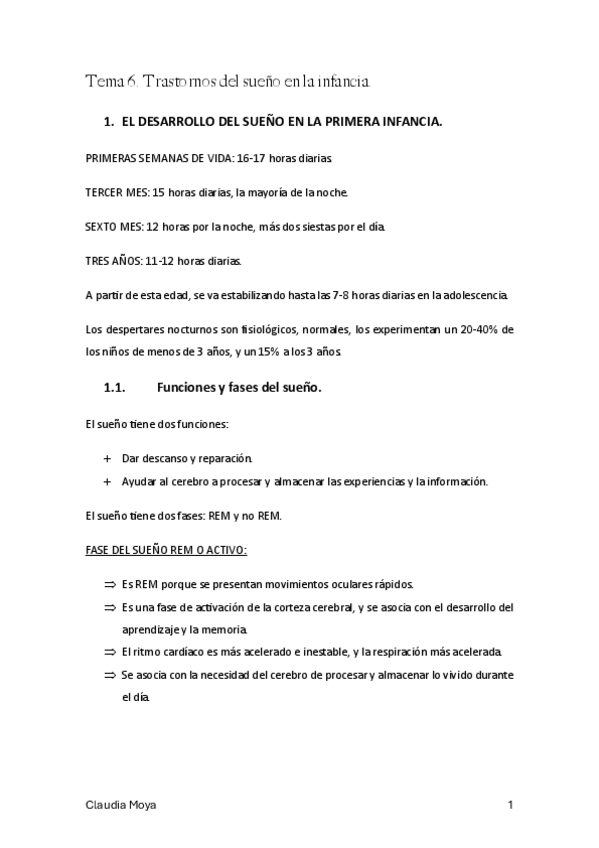 Tema 6. Trastornos del sueño en la infancia.

1. EL DESARROLLO DEL SUEÑO EN LA PRIMERA INFANCIA.

PRIMERAS SEMANAS DE VIDA: 16-17 horas diarias.

TERCER MES: 15 horas diarias, la mayoría de la noche.

SEXTO MES: 12 horas por la noche, más dos siestas por el día.

TRES AÑOS: 11-12 horas diarias.

A partir de esta edad, se va estabilizando hasta las 7-8 horas diarias en la adolescencia.

Los despertares nocturnos son fisiológicos, normales, los experimentan un 20-40% de los niños de menos de 3 años, y un 15% a los 3 años.

1.1. Funciones y fases del sueño.

El sueño tiene dos funciones:

+ Dar descanso y reparación.
+ Ayudar al cerebro a procesar y almacenar las experiencias y la información.

El sueño tiene dos fases: REM y no REM.

FASE DEL SUEÑO REM O ACTIVO:

⇒ Es REM porque se presentan movimientos oculares rápidos.
⇒ Es una fase de activación de la corteza cerebral, y se asocia con el desarrollo del aprendizaje y la memoria.
⇒ El ritmo cardíaco es más acelerado e inestable, y la respiración más acelerada.
⇒ Se asocia con la necesidad del cerebro de procesar y almacenar lo vivido durante el día.

Claudia Moya 1